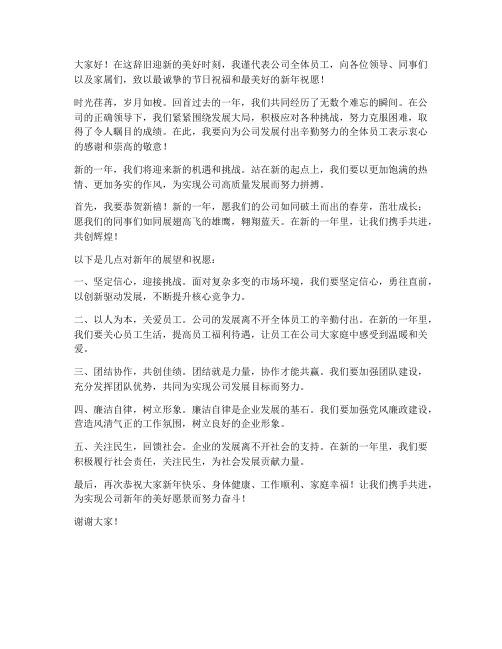 大家好！在这辞旧迎新的美好时刻，我谨代表公司全体员工，向各位领导、同事们以及家属们，致以最诚挚的节日祝福和最美好的新年祝愿！

时光荏苒，岁月如梭。回首过去的一年，我们共同经历了无数个难忘的瞬间。在公司的正确领导下，我们紧紧围绕发展大局，积极应对各种挑战，努力克服困难，取得了令人瞩目的成绩。在此，我要向为公司发展付出辛勤努力的全体员工表示衷心的感谢和崇高的敬意！

新的一年，我们将迎来新的机遇和挑战。站在新的起点上，我们要以更加饱满的热情、更加务实的作风，为实现公司高质量发展而努力拼搏。

首先，我要恭贺新禧！新的一年，愿我们的公司如同破土而出的春芽，茁壮成长；愿我们的同事们如同展翅高飞的雄鹰，翱翔蓝天。在新的一年里，让我们携手共进，共创辉煌！

以下是几点对新年的展望和祝愿：

一、坚定信心，迎接挑战。面对复杂多变的市场环境，我们要坚定信心，勇往直前，以创新驱动发展，不断提升核心竞争力。

二、以人为本，关爱员工。公司的发展离不开全体员工的辛勤付出。在新的一年里，我们要关心员工生活，提高员工福利待遇，让员工在公司大家庭中感受到温暖和关爱。

三、团结协作，共创佳绩。团结就是力量，协作才能共赢。我们要加强团队建设，充分发挥团队优势，共同为实现公司发展目标而努力。

四、廉洁自律，树立形象。廉洁自律是企业发展的基石。我们要加强党风廉政建设，营造风清气正的工作氛围，树立良好的企业形象。

五、关注民生，回馈社会。企业的发展离不开社会的支持。在新的一年里，我们要积极履行社会责任，关注民生，为社会发展贡献力量。

最后，再次恭祝大家新年快乐、身体健康、工作顺利、家庭幸福！让我们携手共进，为实现公司新年的美好愿景而努力奋斗！

谢谢大家！